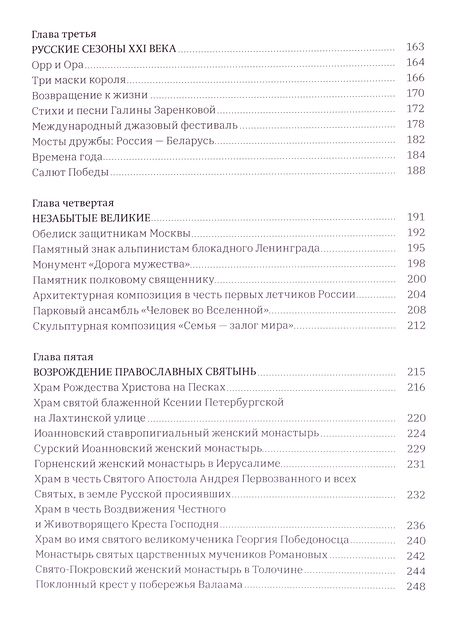 Глава третья
РУССКИЕ СЕЗОНЫ XXI ВЕКА 163
Орр и Ора 164
Три маски короля 166
Возвращение к жизни 170
Стихи и песни Галины Заренковой 172
Международный джазовый фестиваль 178
Мосты дружбы: Россия — Беларусь 182
Времена года 184
Салют Победы 188

Глава четвертая
НЕЗАБЫТЫЕ ВЕЛИКИЕ 191
Обелиск защитникам Москвы 192
Памятный знак альпинистам блокадного Ленинграда 195
Монумент «Дорога мужества» 198
Памятник полковому священнику 200
Архитектурная композиция в честь первых летчиков России 204
Парковый ансамбль «Человек во Вселенной» 208
Скульптурная композиция «Семья — залог мира» 212

Глава пятая
ВОЗРОЖДЕНИЕ ПРАВОСЛАВНЫХ СВЯТЫНЬ 215
Храм Рождества Христова на Песках 216
Храм святой блаженной Ксении Петербургской на Лахтинской улице 220
Иоанновский ставропигиальный женский монастырь 224
Сурский Иоанновский женский монастырь 229
Горненский женский монастырь в Иерусалиме 231
Храм в честь Святого Апостола Андрея Первозванного и всех Святых, в земле Русской просиявших 232
Храм в честь Воздвижения Честного и Животворящего Креста Господня 236
Храм во имя святого великомученика Георгия Победоносца 240
Монастырь святых царственных мучеников Романовых 242
Свято-Покровский женский монастырь в Толочине 244
Поклонный крест у побережья Валаама 248